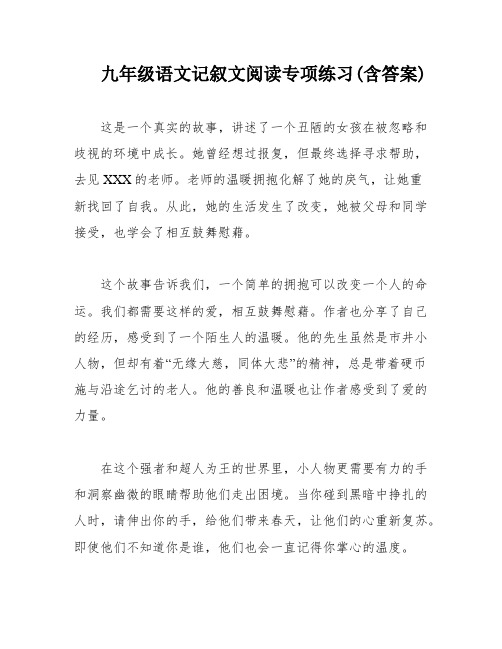 九年级语文记叙文阅读专项练习(含答案)

这是一个真实的故事，讲述了一个丑陋的女孩在被忽略和歧视的环境中成长。她曾经想过报复，但最终选择寻求帮助，去见XXX的老师。老师的温暖拥抱化解了她的戾气，让她重新找回了自我。从此，她的生活发生了改变，她被父母和同学接受，也学会了相互鼓舞慰藉。

这个故事告诉我们，一个简单的拥抱可以改变一个人的命运。我们都需要这样的爱，相互鼓舞慰藉。作者也分享了自己的经历，感受到了一个陌生人的温暖。他的先生虽然是市井小人物，但却有着“无缘大慈，同体大悲”的精神，总是带着硬币施与沿途乞讨的老人。他的善良和温暖也让作者感受到了爱的力量。

在这个强者和超人为王的世界里，小人物更需要有力的手和洞察幽微的眼睛帮助他们走出困境。当你碰到黑暗中挣扎的人时，请伸出你的手，给他们带来春天，让他们的心重新复苏。即使他们不知道你是谁，他们也会一直记得你掌心的温度。